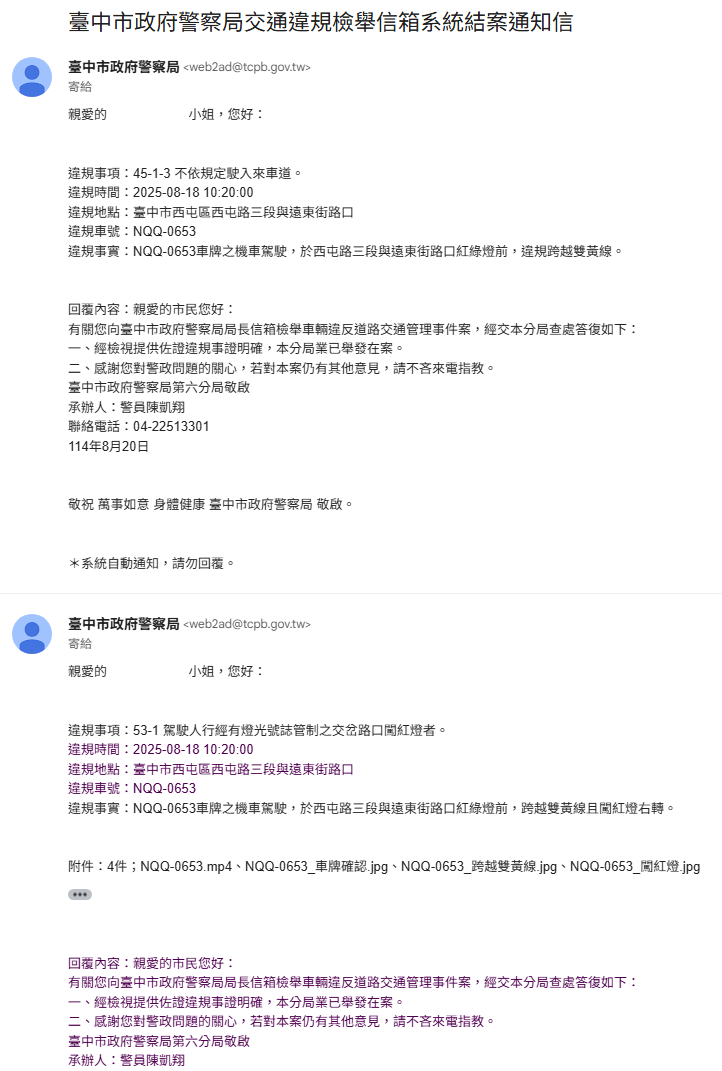 臺中市政府警察局交通違規檢舉信箱系統結案通知信

臺中市政府警察局 <web2ad@tcpb.gov.tw>
寄給

親愛的 小姐，您好：

違規事項：45-1-3 不依規定駛入來車道。
違規時間：2025-08-18 10:20:00
違規地點：臺中市西屯區西屯路三段與遠東街路口
違規車號：NQQ-0653
違規事實：NQQ-0653車牌之機車駕駛，於西屯路三段與遠東街路口紅綠燈前，違規跨越雙黃線。

回覆內容：親愛的市民您好：
有關您向臺中市政府警察局局長信箱檢舉車輛違反道路交通管理事件案，經交本分局查處答復如下：
一、經檢視提供佐證違規事證明確，本分局業已舉發在案。
二、感謝您對警政問題的關心，若對本案仍有其他意見，請不吝來電指教。
臺中市政府警察局第六分局敬啟
承辦人：警員陳凱翔
聯絡電話：04-22513301
114年8月20日

敬祝 萬事如意 身體健康 臺中市政府警察局 敬啟。

＊系統自動通知，請勿回覆。

臺中市政府警察局 <web2ad@tcpb.gov.tw>
寄給

親愛的 小姐，您好：

違規事項：53-1 駕駛人行經有燈光號誌管制之交岔路口闖紅燈者。
違規時間：2025-08-18 10:20:00
違規地點：臺中市西屯區西屯路三段與遠東街路口
違規車號：NQQ-0653
違規事實：NQQ-0653車牌之機車駕駛，於西屯路三段與遠東街路口紅綠燈前，跨越雙黃線且闖紅燈右轉。

附件：4件；NQQ-0653.mp4、NQQ-0653_車牌確認.jpg、NQQ-0653_跨越雙黃線.jpg、NQQ-0653_闖紅燈.jpg

回覆內容：親愛的市民您好：
有關您向臺中市政府警察局局長信箱檢舉車輛違反道路交通管理事件案，經交本分局查處答復如下：
一、經檢視提供佐證違規事證明確，本分局業已舉發在案。
二、感謝您對警政問題的關心，若對本案仍有其他意見，請不吝來電指教。
臺中市政府警察局第六分局敬啟
承辦人：警員陳凱翔